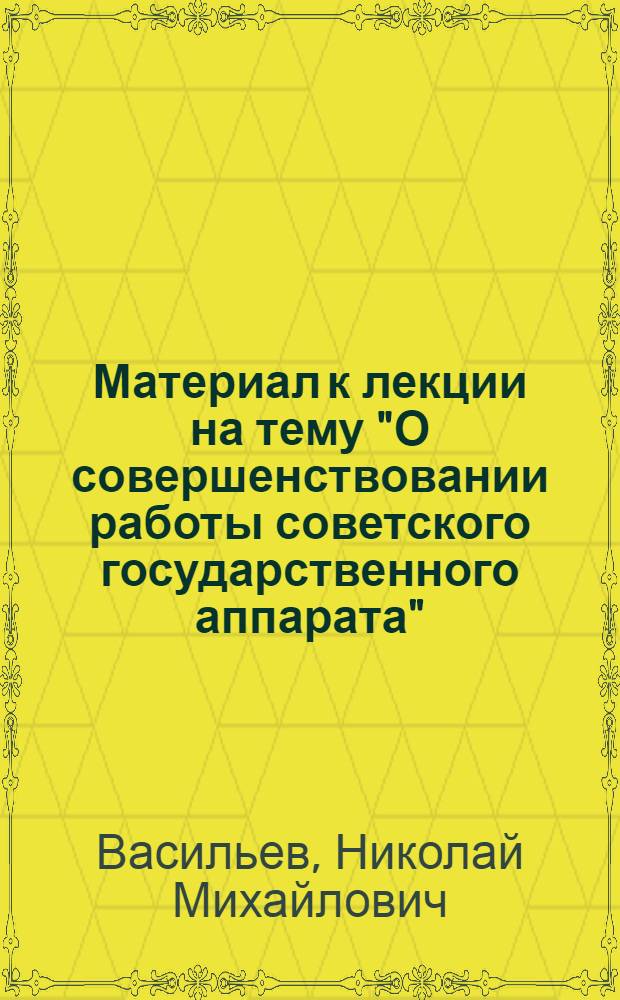 Материал к лекции на тему "О совершенствовании работы советского государственного аппарата"

Васильев, Николай Михайлович